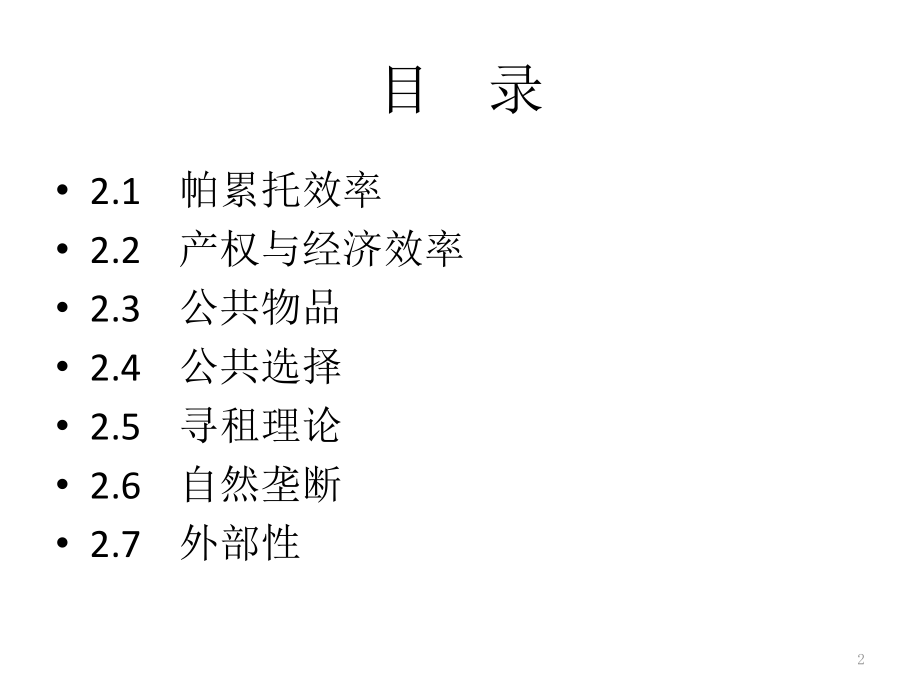 目 录

• 2.1 帕累托效率
• 2.2 产权与经济效率
• 2.3 公共物品
• 2.4 公共选择
• 2.5 寻租理论
• 2.6 自然垄断
• 2.7 外部性

2